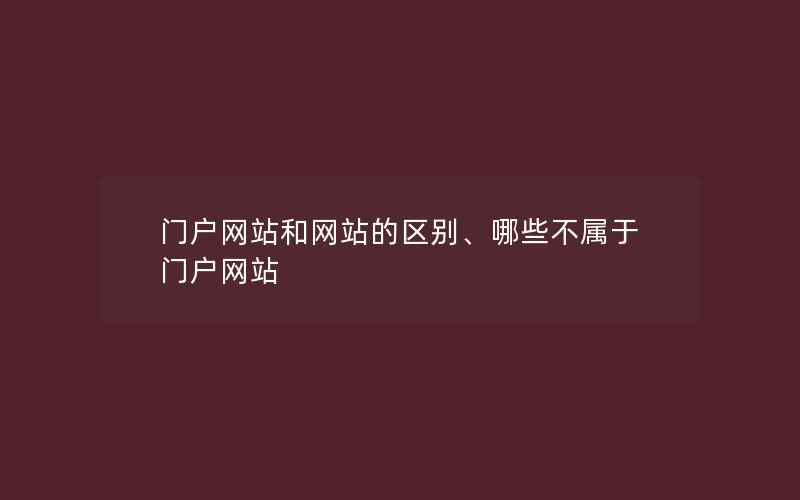 门户网站和网站的区别、哪些不属于门户网站